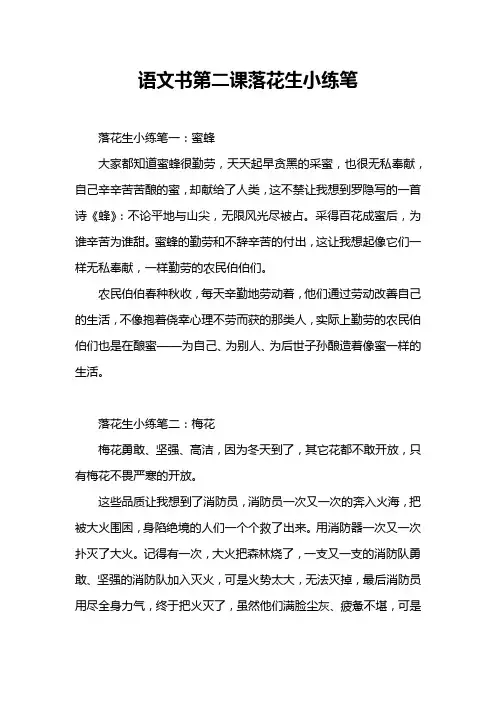 语文书第二课落花生小练笔

落花生小练笔一：蜜蜂

大家都知道蜜蜂很勤劳，天天起早贪黑的采蜜，也很无私奉献，自己辛辛苦苦酿的蜜，却献给了人类，这不禁让我想到罗隐写的一首诗《蜂》：不论平地与山尖，无限风光尽被占。采得百花成蜜后，为谁辛苦为谁甜。蜜蜂的勤劳和不辞辛苦的付出，这让我想起像它们一样无私奉献，一样勤劳的农民伯伯们。

农民伯伯春种秋收，每天辛勤地劳动着，他们通过劳动改善自己的生活，不像抱着侥幸心理不劳而获的那类人，实际上勤劳的农民伯伯们也是在酿蜜——为自己、为别人、为后世子孙酿造着像蜜一样的生活。

落花生小练笔二：梅花

梅花勇敢、坚强、高洁，因为冬天到了，其它花都不敢开放，只有梅花不畏严寒的开放。

这些品质让我想到了消防员，消防员一次又一次的奔入火海，把被大火围困，身陷绝境的人们一个个救了出来。用消防器一次又一次扑灭了大火。记得有一次，大火把森林烧了，一支又一支的消防队勇敢、坚强的消防队加入灭火，可是火势太大，无法灭掉，最后消防员用尽全身力气，终于把火灭了，虽然他们满脸尘灰、疲惫不堪，可是